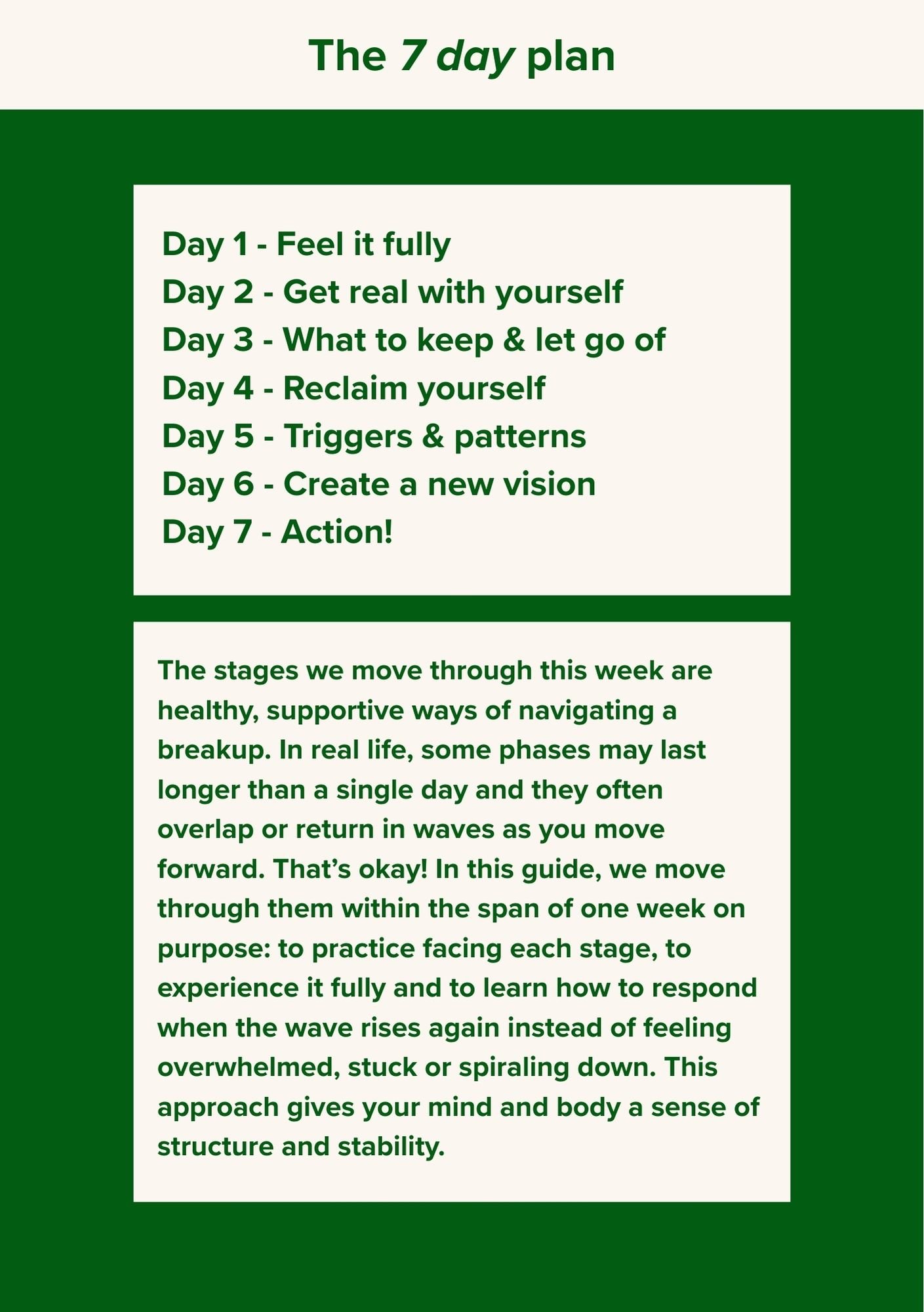 The 7 day plan

Day 1 - Feel it fully
Day 2 - Get real with yourself
Day 3 - What to keep & let go of
Day 4 - Reclaim yourself
Day 5 - Triggers & patterns
Day 6 - Create a new vision
Day 7 - Action!

The stages we move through this week are healthy, supportive ways of navigating a breakup. In real life, some phases may last longer than a single day and they often overlap or return in waves as you move forward. That's okay! In this guide, we move through them within the span of one week on purpose: to practice facing each stage, to experience it fully and to learn how to respond when the wave rises again instead of feeling overwhelmed, stuck or spiraling down. This approach gives your mind and body a sense of structure and stability.